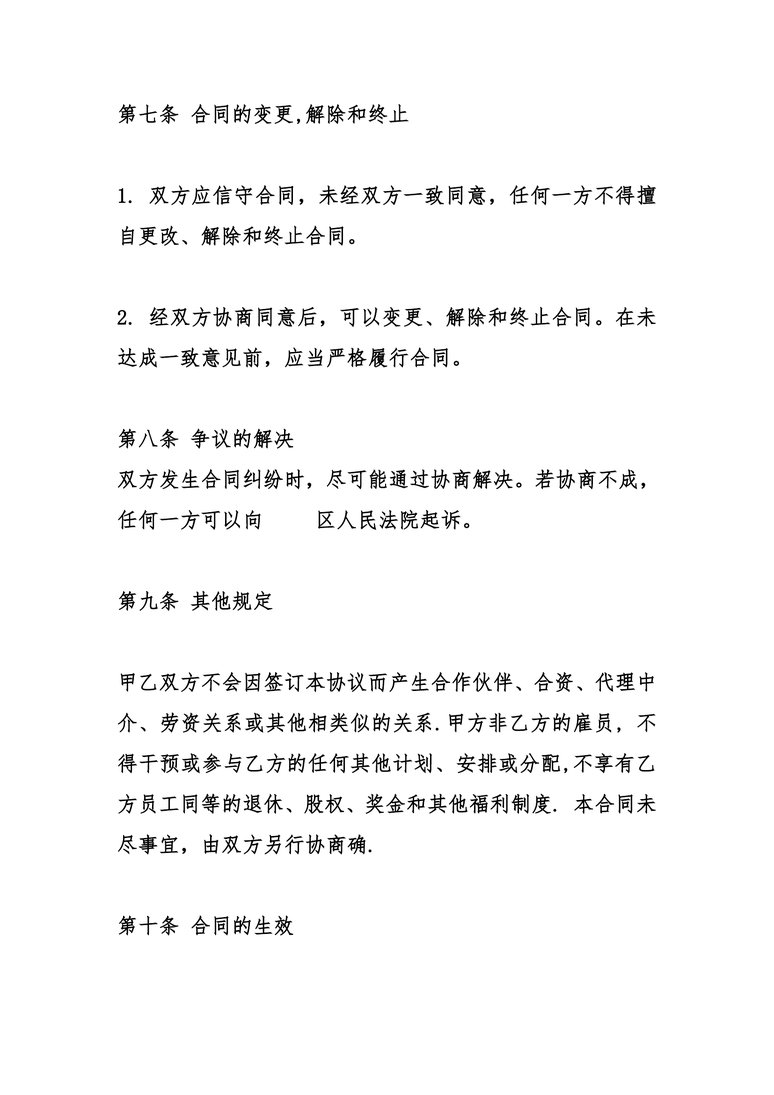 第七条 合同的变更,解除和终止

1. 双方应信守合同，未经双方一致同意，任何一方不得擅自更改、解除和终止合同。

2. 经双方协商同意后，可以变更、解除和终止合同。在未达成一致意见前，应当严格履行合同。

第八条 争议的解决
双方发生合同纠纷时，尽可能通过协商解决。若协商不成，任何一方可以向　　区人民法院起诉。

第九条 其他规定

甲乙双方不会因签订本协议而产生合作伙伴、合资、代理中介、劳资关系或其他相类似的关系.甲方非乙方的雇员，不得干预或参与乙方的任何其他计划、安排或分配,不享有乙方员工同等的退休、股权、奖金和其他福利制度. 本合同未尽事宜，由双方另行协商确.

第十条 合同的生效